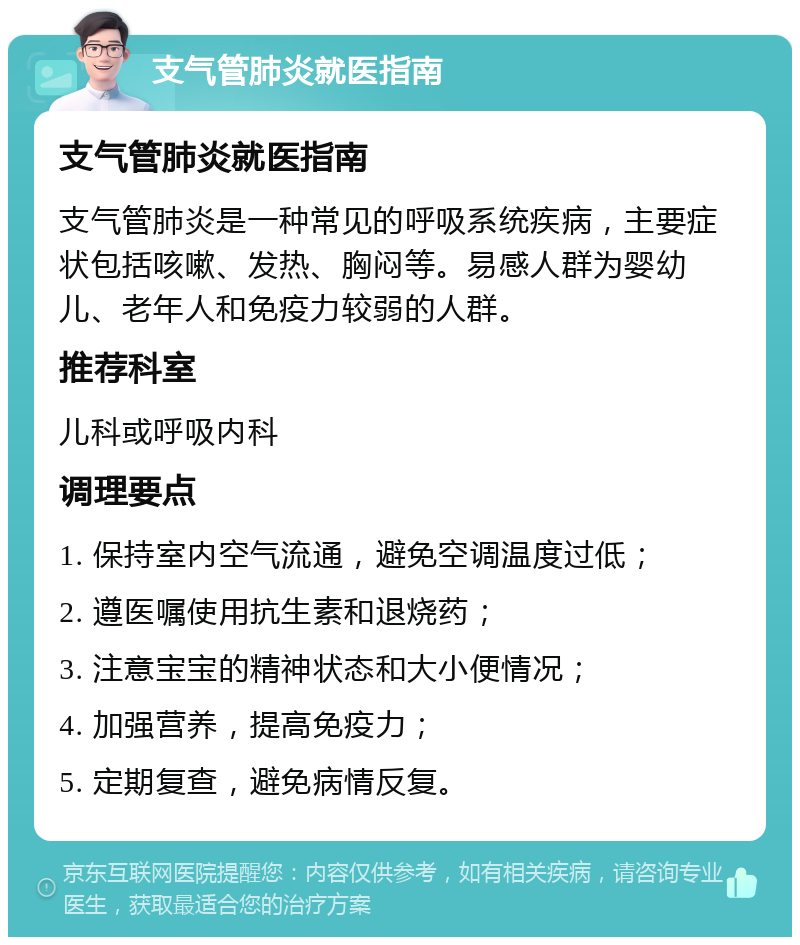 支气管肺炎就医指南

支气管肺炎就医指南

支气管肺炎是一种常见的呼吸系统疾病，主要症状包括咳嗽、发热、胸闷等。易感人群为婴幼儿、老年人和免疫力较弱的人群。

推荐科室

儿科或呼吸内科

调理要点

1. 保持室内空气流通，避免空调温度过低；

2. 遵医嘱使用抗生素和退烧药；

3. 注意宝宝的精神状态和大小便情况；

4. 加强营养，提高免疫力；

5. 定期复查，避免病情反复。

京东互联网医院提醒您：内容仅供参考，如有相关疾病，请咨询专业医生，获取最适合您的治疗方案